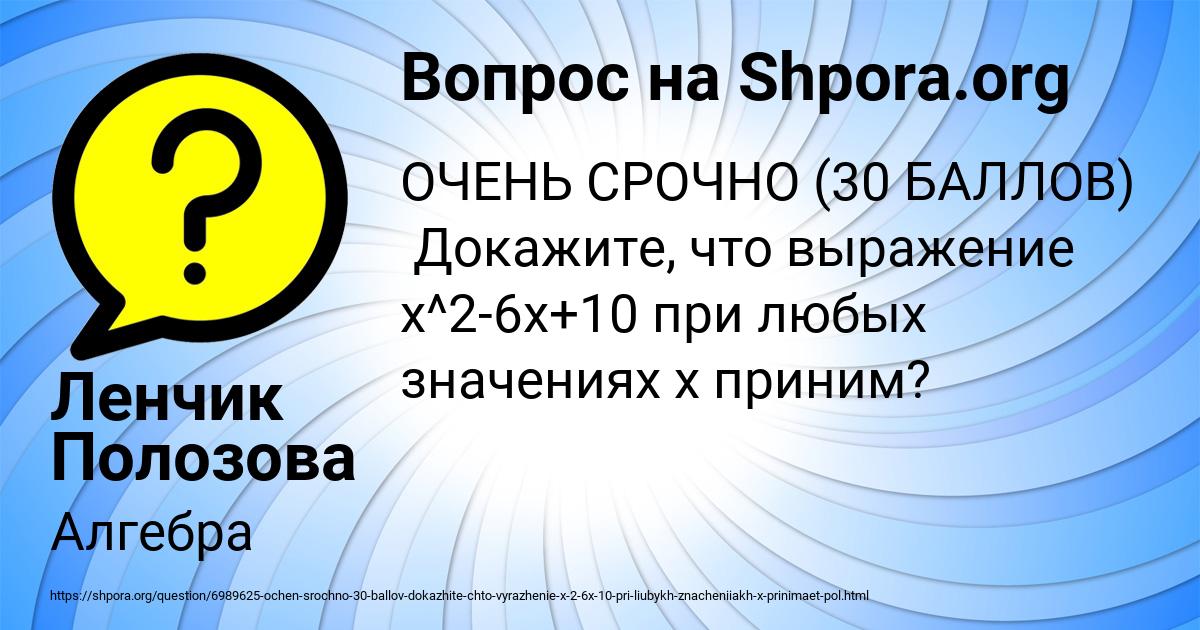 Вопрос на Shpora.org

ОЧЕНЬ СРОЧНО (30 БАЛЛОВ) Докажите, что выражение x^2-6x+10 при любых значениях x приним?

Ленчик Полозова

Алгебра

https://shpora.org/question/6989625-ochen-srochno-30-ballov-dokazhite-chto-vyrazhenie-x-2-6x-10-pri-liubykh-znacheniiakh-x-prinimaet-pol.html